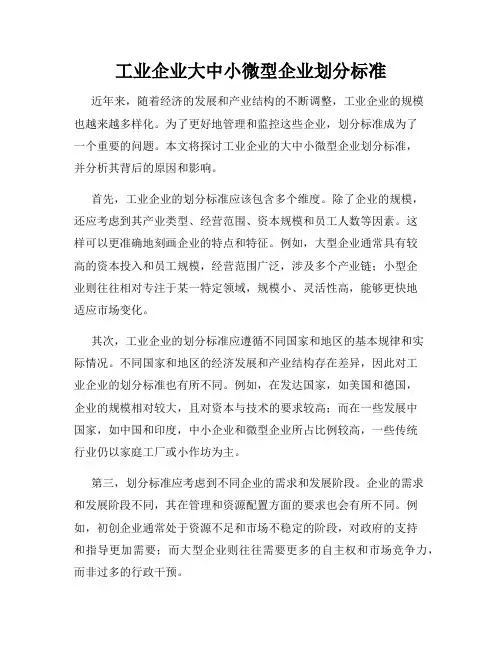 工业企业大中小微型企业划分标准

近年来，随着经济的发展和产业结构的不断调整，工业企业的规模也越来越多样化。为了更好地管理和监控这些企业，划分标准成为了一个重要的问题。本文将探讨工业企业的大中小微型企业划分标准，并分析其背后的原因和影响。

首先，工业企业的划分标准应该包含多个维度。除了企业的规模，还应考虑到其产业类型、经营范围、资本规模和员工人数等因素。这样可以更准确地刻画企业的特点和特征。例如，大型企业通常具有较高的资本投入和员工规模，经营范围广泛，涉及多个产业链；小型企业则往往相对专注于某一特定领域，规模小、灵活性高，能够更快地适应市场变化。

其次，工业企业的划分标准应遵循不同国家和地区的基本规律和实际情况。不同国家和地区的经济发展和产业结构存在差异，因此对工业企业的划分标准也有所不同。例如，在发达国家，如美国和德国，企业的规模相对较大，且对资本与技术的要求较高；而在一些发展中国家，如中国和印度，中小企业和微型企业所占比例较高，一些传统行业仍以家庭工厂或小作坊为主。

第三，划分标准应考虑到不同企业的需求和发展阶段。企业的需求和发展阶段不同，其在管理和资源配置方面的要求也会有所不同。例如，初创企业通常处于资源不足和市场不稳定的阶段，对政府的支持和指导更加需要；而大型企业则往往需要更多的自主权和市场竞争力，而非过多的行政干预。